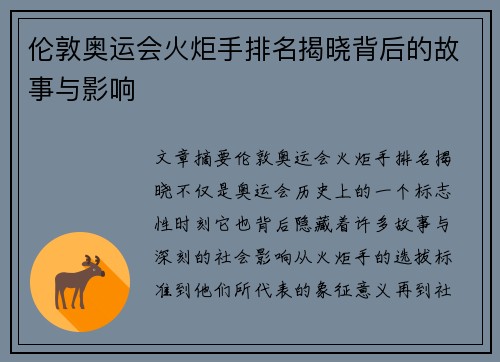 伦敦奥运会火炬手排名揭晓背后的故事与影响

文章摘要伦敦奥运会火炬手排名揭晓不仅是奥运会历史上的一个标志性时刻它也背后隐藏着许多故事与深刻的社会影响从火炬手的选拔标准到他们所代表的象征意义再到社